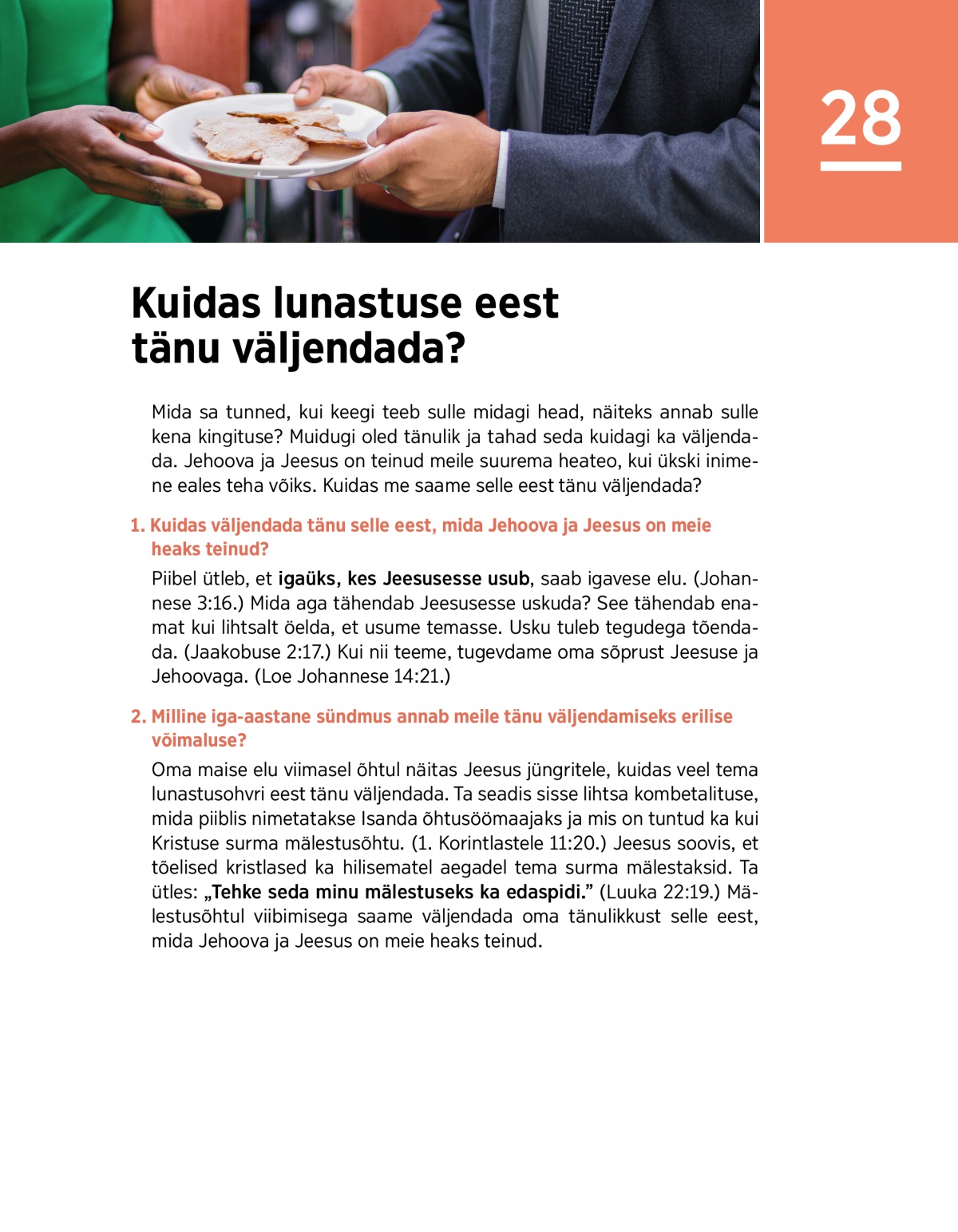 28

Kuidas lunastuse eest tänu väljendada?

Mida sa tunned, kui keegi teeb sulle midagi head, näiteks annab sulle kena kingituse? Muidugi oled tänulik ja tahad seda kuidagi ka väljendada. Jehoova ja Jeesus on teinud meile suurema heateo, kui ükski inimene eales teha võiks. Kuidas me saame selle eest tänu väljendada?

1. Kuidas väljendada tänu selle eest, mida Jehoova ja Jeesus on meie heaks teinud?

Piibel ütleb, et igaüks, kes Jeesusesse usub, saab igavese elu. (Johannese 3:16.) Mida aga tähendab Jeesusesse uskuda? See tähendab enamat kui lihtsalt öelda, et usume temasse. Usku tuleb tegudega tõendada. (Jaakobuse 2:17.) Kui nii teeme, tugevdame oma sõprust Jeesuse ja Jehoovaga. (Loe Johannese 14:21.)

2. Milline iga-aastane sündmus annab meile tänu väljendamiseks erilise võimaluse?

Oma maise elu viimasel õhtul näitas Jeesus jüngritele, kuidas veel tema lunastusohvri eest tänu väljendada. Ta seadis sisse lihtsa kombetalituse, mida piiblis nimetatakse Isanda õhtusöömaajaks ja mis on tuntud ka kui Kristuse surma mälestusõhtu. (1. Korintlastele 11:20.) Jeesus soovis, et tõelised kristlased ka hilisematel aegadel tema surma mälestaksid. Ta ütles: „Tehke seda minu mälestuseks ka edaspidi.” (Luuka 22:19.) Mälestusõhtul viibimisega saame väljendada oma tänulikkust selle eest, mida Jehoova ja Jeesus on meie heaks teinud.